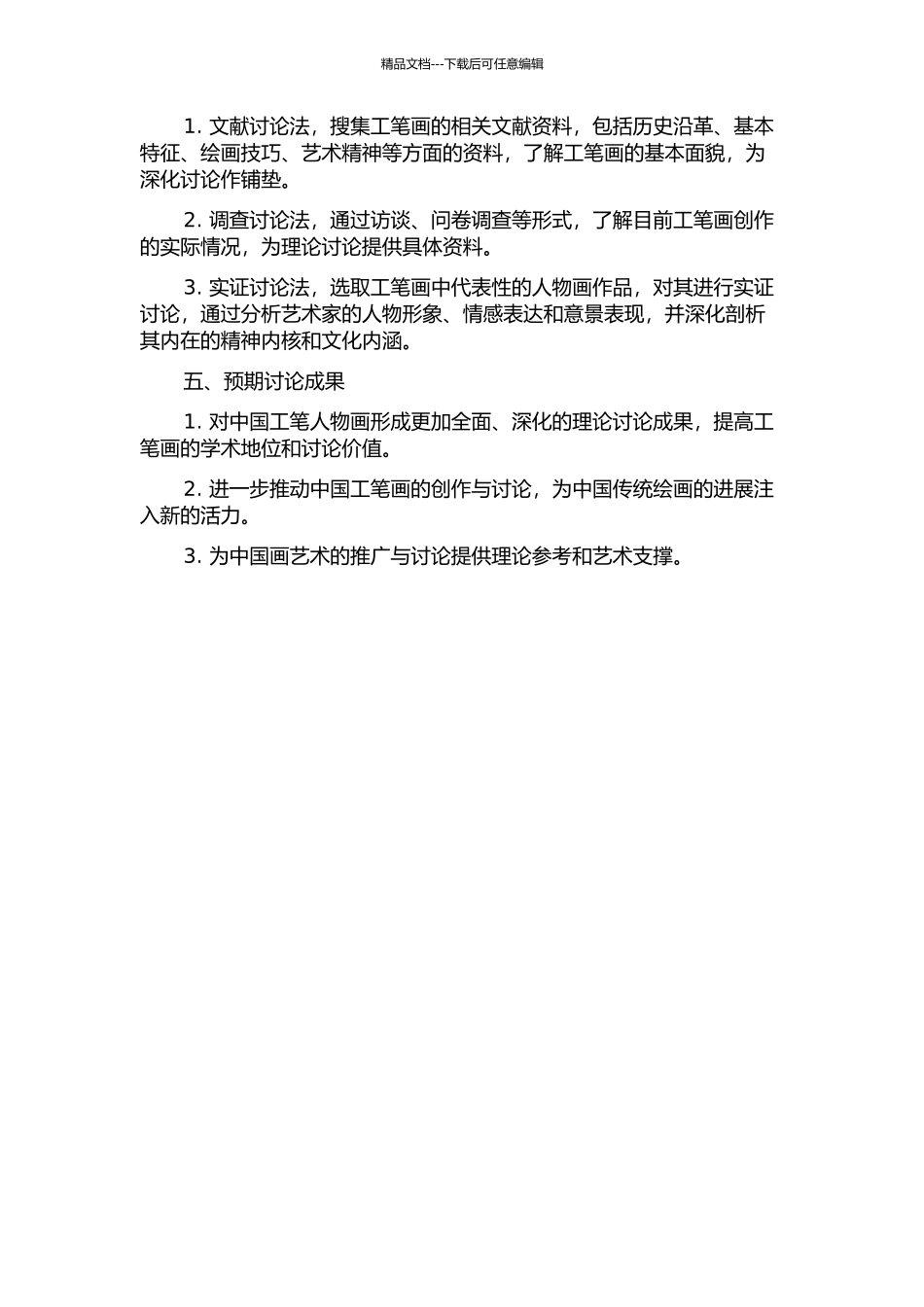 精品文档---下载后可任意编辑

1. 文献讨论法，搜集工笔画的相关文献资料，包括历史沿革、基本特征、绘画技巧、艺术精神等方面的资料，了解工笔画的基本面貌，为深化讨论作铺垫。

2. 调查讨论法，通过访谈、问卷调查等形式，了解目前工笔画创作的实际情况，为理论讨论提供具体资料。

3. 实证讨论法，选取工笔画中代表性的人物画作品，对其进行实证讨论，通过分析艺术家的人物形象、情感表达和意景表现，并深化剖析其内在的精神内核和文化内涵。

五、预期讨论成果

1. 对中国工笔人物画形成更加全面、深化的理论讨论成果，提高工笔画的学术地位和讨论价值。

2. 进一步推动中国工笔画的创作与讨论，为中国传统绘画的进展注入新的活力。

3. 为中国画艺术的推广与讨论提供理论参考和艺术支撑。